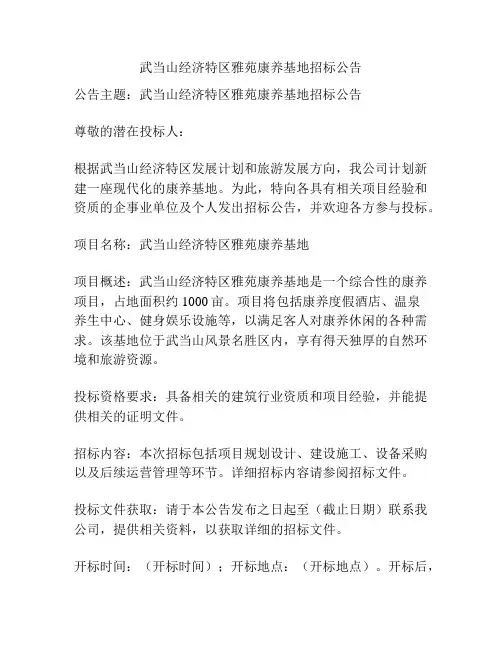 武当山经济特区雅苑康养基地招标公告

公告主题：武当山经济特区雅苑康养基地招标公告

尊敬的潜在投标人：

根据武当山经济特区发展计划和旅游发展方向，我公司计划新建一座现代化的康养基地。为此，特向各具有相关项目经验和资质的企事业单位及个人发出招标公告，并欢迎各方参与投标。

项目名称：武当山经济特区雅苑康养基地

项目概述：武当山经济特区雅苑康养基地是一个综合性的康养项目，占地面积约 1000 亩。项目将包括康养度假酒店、温泉养生中心、健身娱乐设施等，以满足客人对康养休闲的各种需求。该基地位于武当山风景名胜区内，享有得天独厚的自然环境和旅游资源。

投标资格要求：具备相关的建筑行业资质和项目经验，并能提供相关的证明文件。

招标内容：本次招标包括项目规划设计、建设施工、设备采购以及后续运营管理等环节。详细招标内容请参阅招标文件。

投标文件获取：请于本公告发布之日起至（截止日期）联系我公司，提供相关资料，以获取详细的招标文件。

开标时间：（开标时间）；开标地点：（开标地点）。开标后，